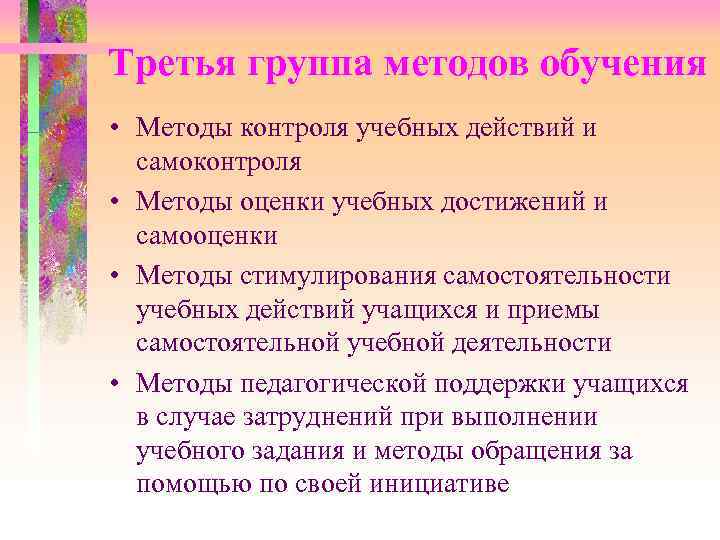 Третья группа методов обучения

• Методы контроля учебных действий и самоконтроля
• Методы оценки учебных достижений и самооценки
• Методы стимулирования самостоятельности учебных действий учащихся и приемы самостоятельной учебной деятельности
• Методы педагогической поддержки учащихся в случае затруднений при выполнении учебного задания и методы обращения за помощью по своей инициативе